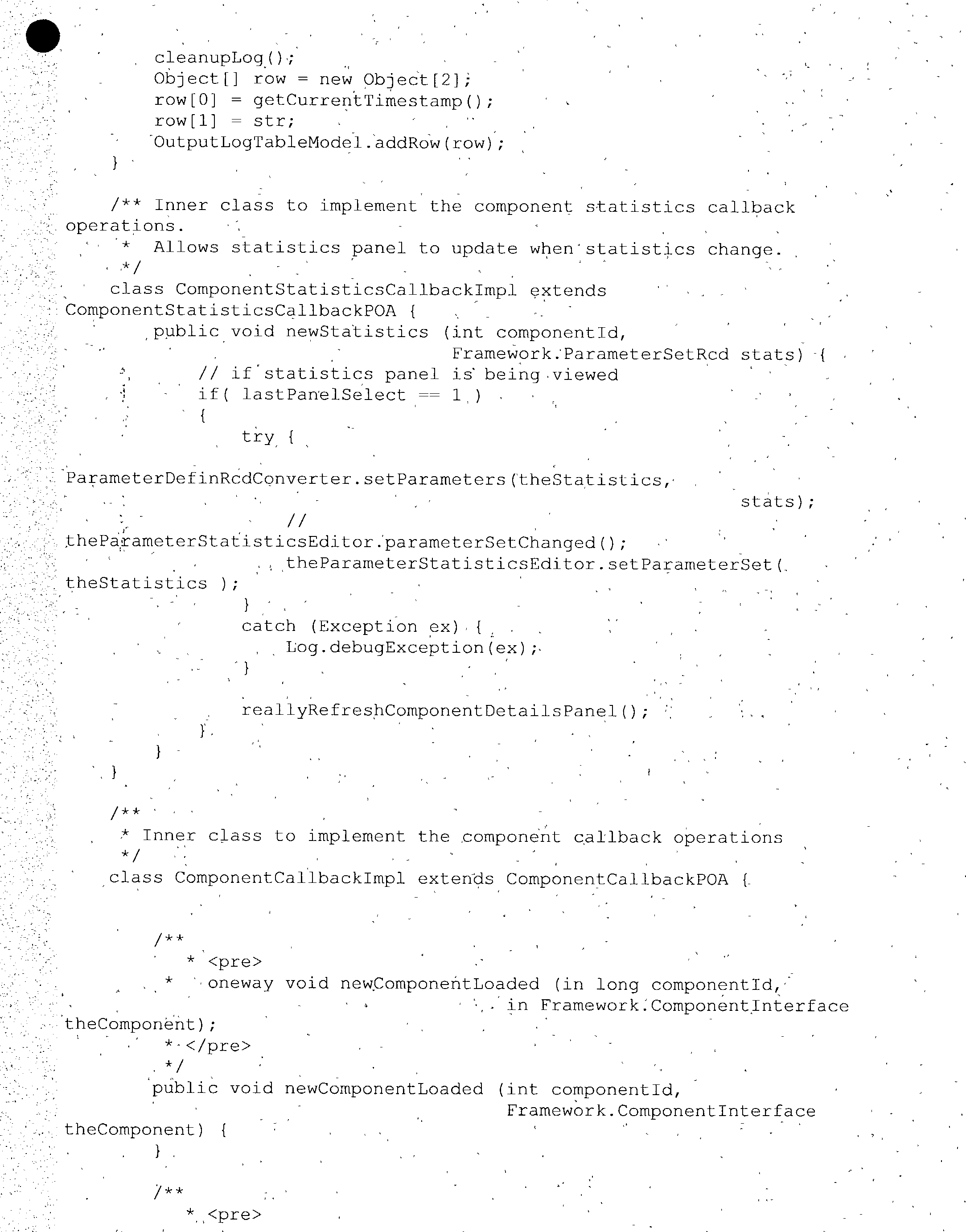 cleanupLog();
        Object[] row = new Object[2];
        row[0] = getCurrentTimestamp();
        row[1] = str;
        OutputLogTableModel.addRow(row);
    }

    /** Inner class to implement the component statistics callback operations.
     *  Allows statistics panel to update when statistics change.
     */
    class ComponentStatisticsCallbackImpl extends ComponentStatisticsCallbackPOA {
        public void newStatistics (int componentId,
                                   Framework.ParameterSetRcd stats) {
            // if statistics panel is being viewed
            if( lastPanelSelect == 1 )
            {
                try {
ParameterDefinRcdConverter.setParameters(theStatistics,
                                                                 stats);
                    //
theParameterStatisticsEditor.parameterSetChanged();
                    theParameterStatisticsEditor.setParameterSet( theStatistics );
                }
                catch (Exception ex) {
                    Log.debugException(ex);
                }

                reallyRefreshComponentDetailsPanel();
            }
        }
    }

    /**
     * Inner class to implement the component callback operations
     */
    class ComponentCallbackImpl extends ComponentCallbackPOA {


        /**
         * <pre>
         *  oneway void newComponentLoaded (in long componentId,
                                            in Framework.ComponentInterface theComponent);
         * </pre>
         */
        public void newComponentLoaded (int componentId,
                                        Framework.ComponentInterface theComponent) {
        }

        /**
         * <pre>